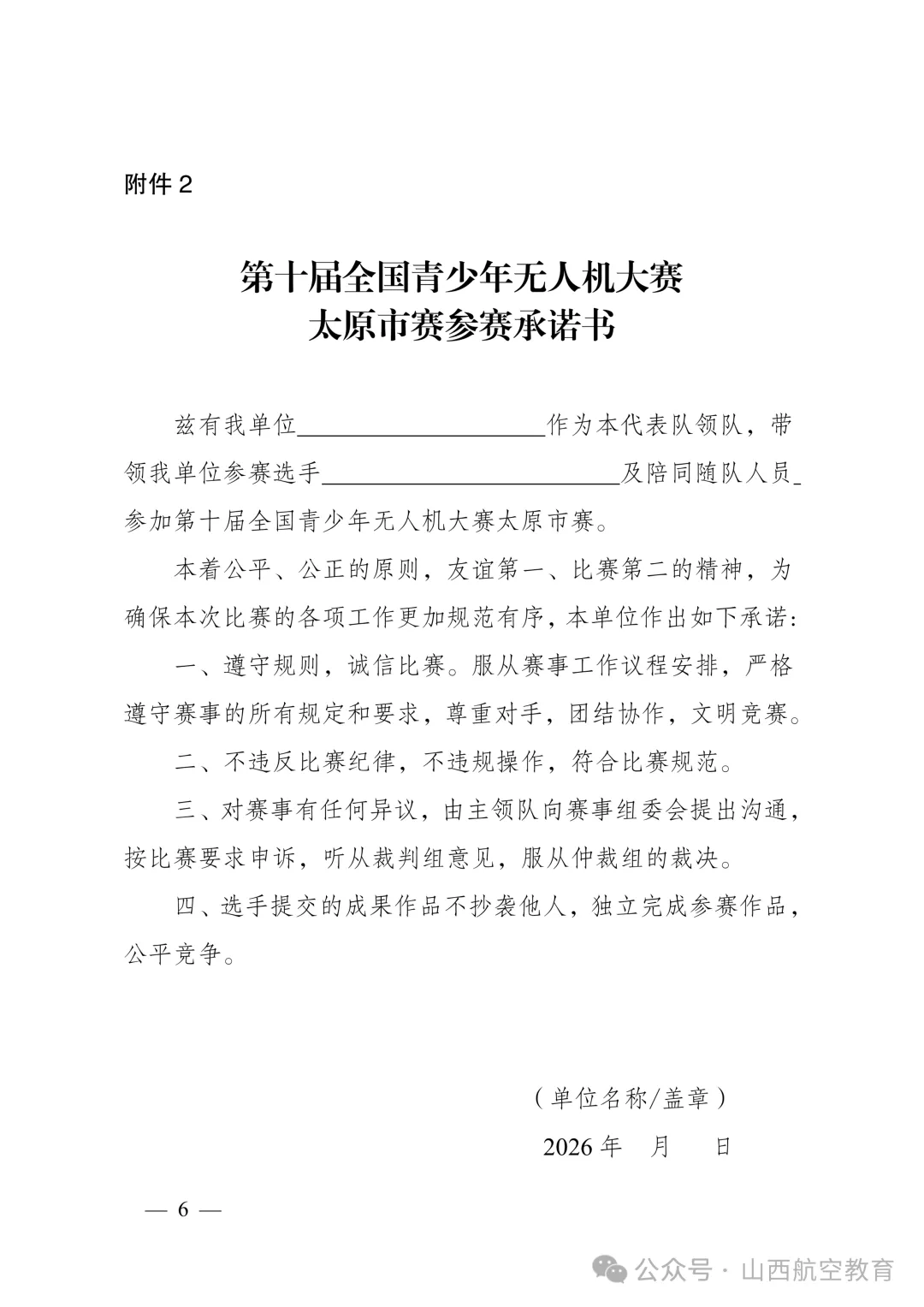 附件2

第十届全国青少年无人机大赛
太原市赛参赛承诺书

兹有我单位____作为本代表队领队，带领我单位参赛选手____及陪同随队人员____参加第十届全国青少年无人机大赛太原市赛。

本着公平、公正的原则，友谊第一、比赛第二的精神，为确保本次比赛的各项工作更加规范有序，本单位作出如下承诺：

一、遵守规则，诚信比赛。服从赛事工作议程安排，严格遵守赛事的所有规定和要求，尊重对手，团结协作，文明竞赛。

二、不违反比赛纪律，不违规操作，符合比赛规范。

三、对赛事有任何异议，由主领队向赛事组委会提出沟通，按比赛要求申诉，听从裁判组意见，服从仲裁组的裁决。

四、选手提交的成果作品不抄袭他人，独立完成参赛作品，公平竞争。

（单位名称/盖章）

2026年 月 日

— 6 —

公众号 · 山西航空教育